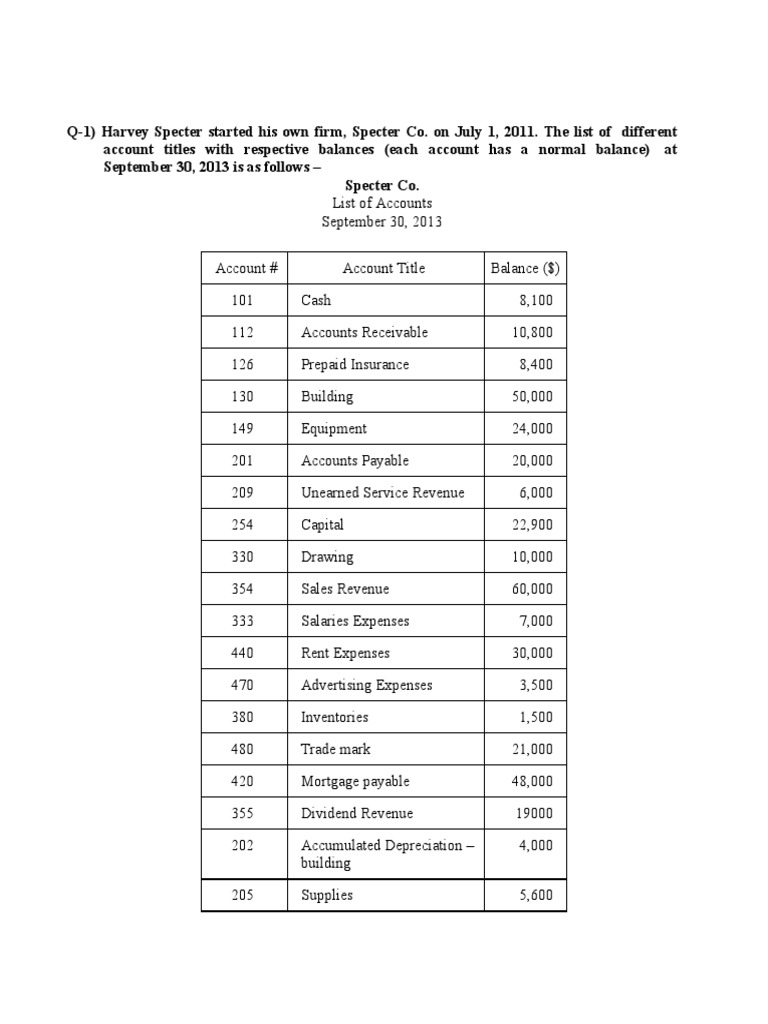 Q-1) Harvey Specter started his own firm, Specter Co. on July 1, 2011. The list of different account titles with respective balances (each account has a normal balance) at September 30, 2013 is as follows –

Specter Co.
List of Accounts
September 30, 2013

| Account # | Account Title | Balance ($) |
|---|---|---|
| 101 | Cash | 8,100 |
| 112 | Accounts Receivable | 10,800 |
| 126 | Prepaid Insurance | 8,400 |
| 130 | Building | 50,000 |
| 149 | Equipment | 24,000 |
| 201 | Accounts Payable | 20,000 |
| 209 | Unearned Service Revenue | 6,000 |
| 254 | Capital | 22,900 |
| 330 | Drawing | 10,000 |
| 354 | Sales Revenue | 60,000 |
| 333 | Salaries Expenses | 7,000 |
| 440 | Rent Expenses | 30,000 |
| 470 | Advertising Expenses | 3,500 |
| 380 | Inventories | 1,500 |
| 480 | Trade mark | 21,000 |
| 420 | Mortgage payable | 48,000 |
| 355 | Dividend Revenue | 19000 |
| 202 | Accumulated Depreciation – building | 4,000 |
| 205 | Supplies | 5,600 |